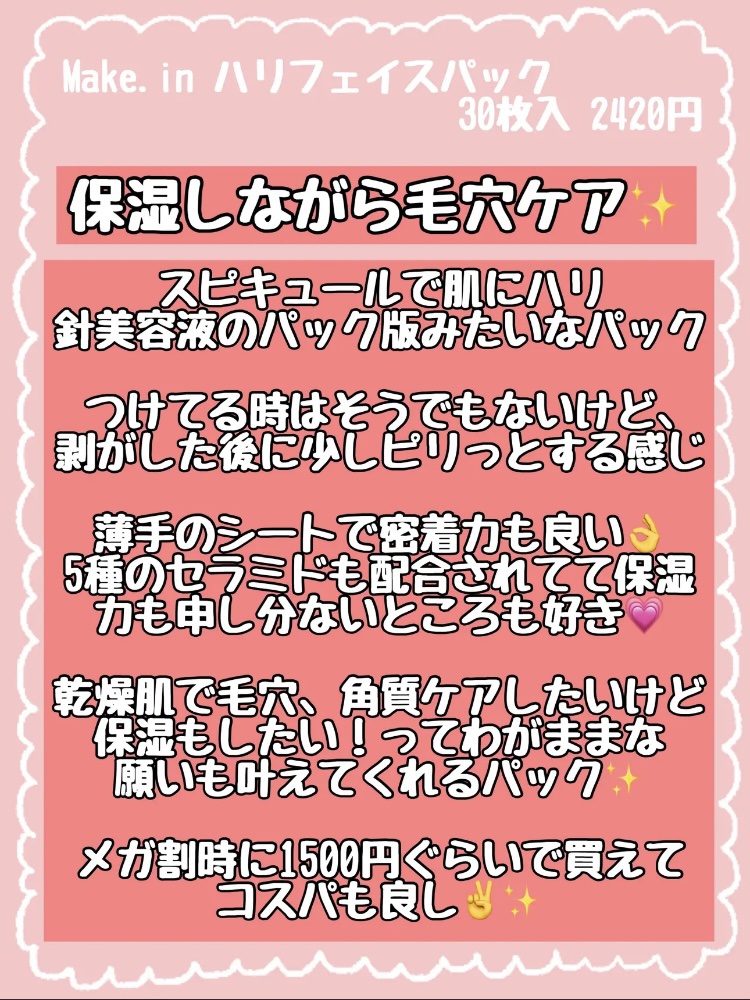 Make.in ハリフェイスパック
30枚入 2420円

保湿しながら毛穴ケア✨

スピキュールで肌にハリ
針美容液のパック版みたいなパック

つけてる時はそうでもないけど、
剥がした後に少しピリっとする感じ

薄手のシートで密着力も良い👌
5種のセラミドも配合されてて保湿力も申し分ないところも好き💗

乾燥肌で毛穴、角質ケアしたいけど
保湿もしたい！ってわがままな
願いも叶えてくれるパック✨

メガ割時に1500円ぐらいで買えて
コスパも良し✌️✨